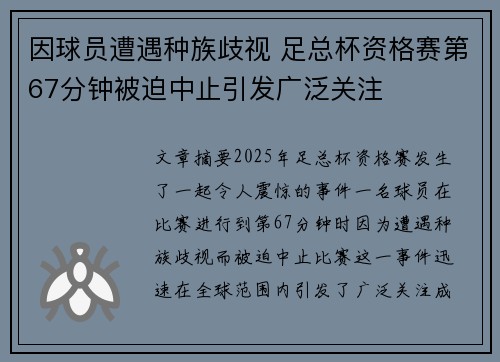 因球员遭遇种族歧视 足总杯资格赛第67分钟被迫中止引发广泛关注

文章摘要2025年足总杯资格赛发生了一起令人震惊的事件一名球员在比赛进行到第67分钟时因为遭遇种族歧视而被迫中止比赛这一事件迅速在全球范围内引发了广泛关注成